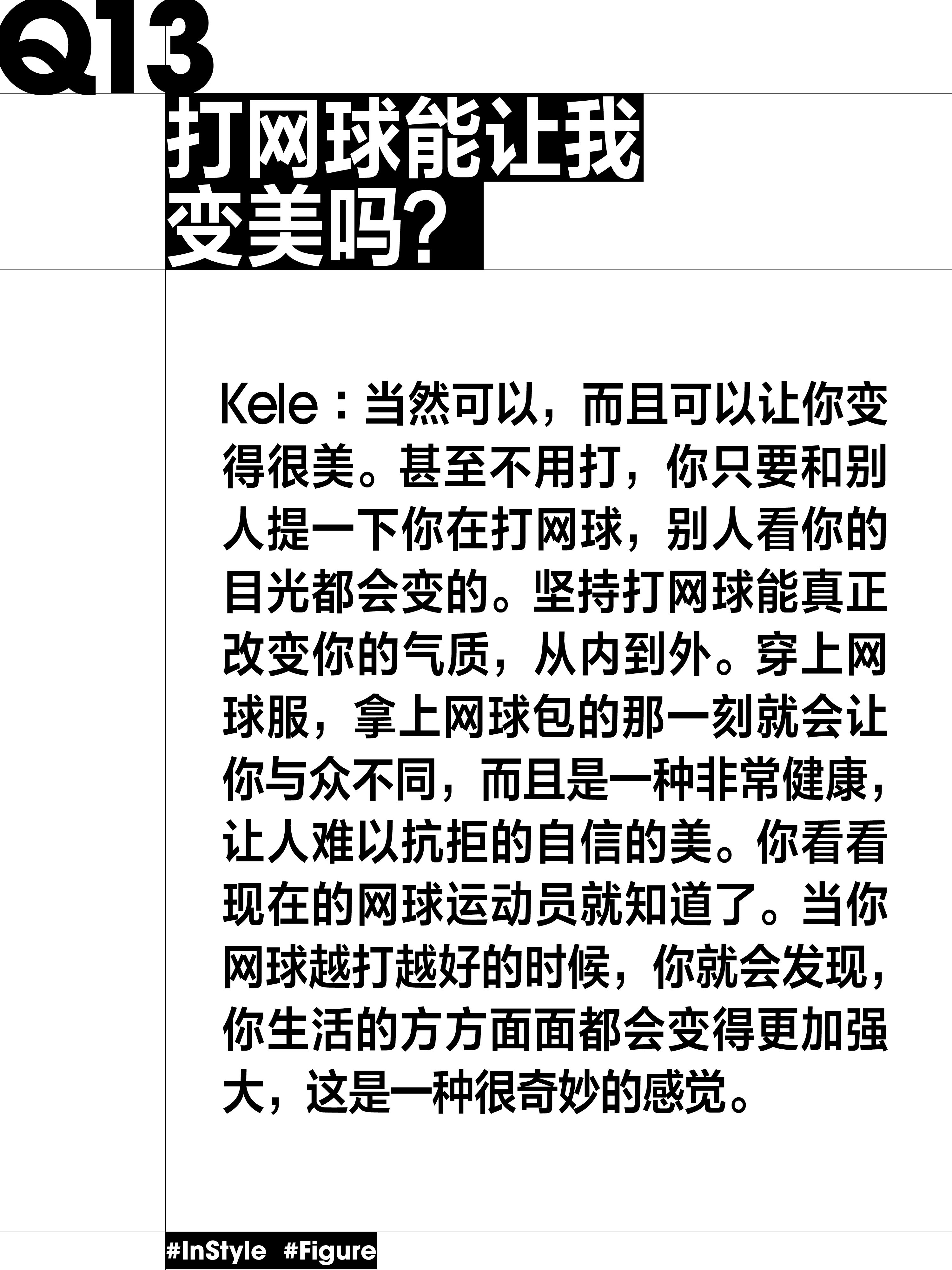 Q13

打网球能让我
变美吗?

Kele:当然可以,而且可以让你变得很美。甚至不用打,你只要和别人提一下你在打网球,别人看你的目光都会变的。坚持打网球能真正改变你的气质,从内到外。穿上网球服,拿上网球包的那一刻就会让你与众不同,而且是一种非常健康,让人难以抗拒的自信的美。你看看现在的网球运动员就知道了。当你网球越打越好的时候,你就会发现,你生活的方方面面都会变得更加强大,这是一种很奇妙的感觉。

#InStyle #Figure